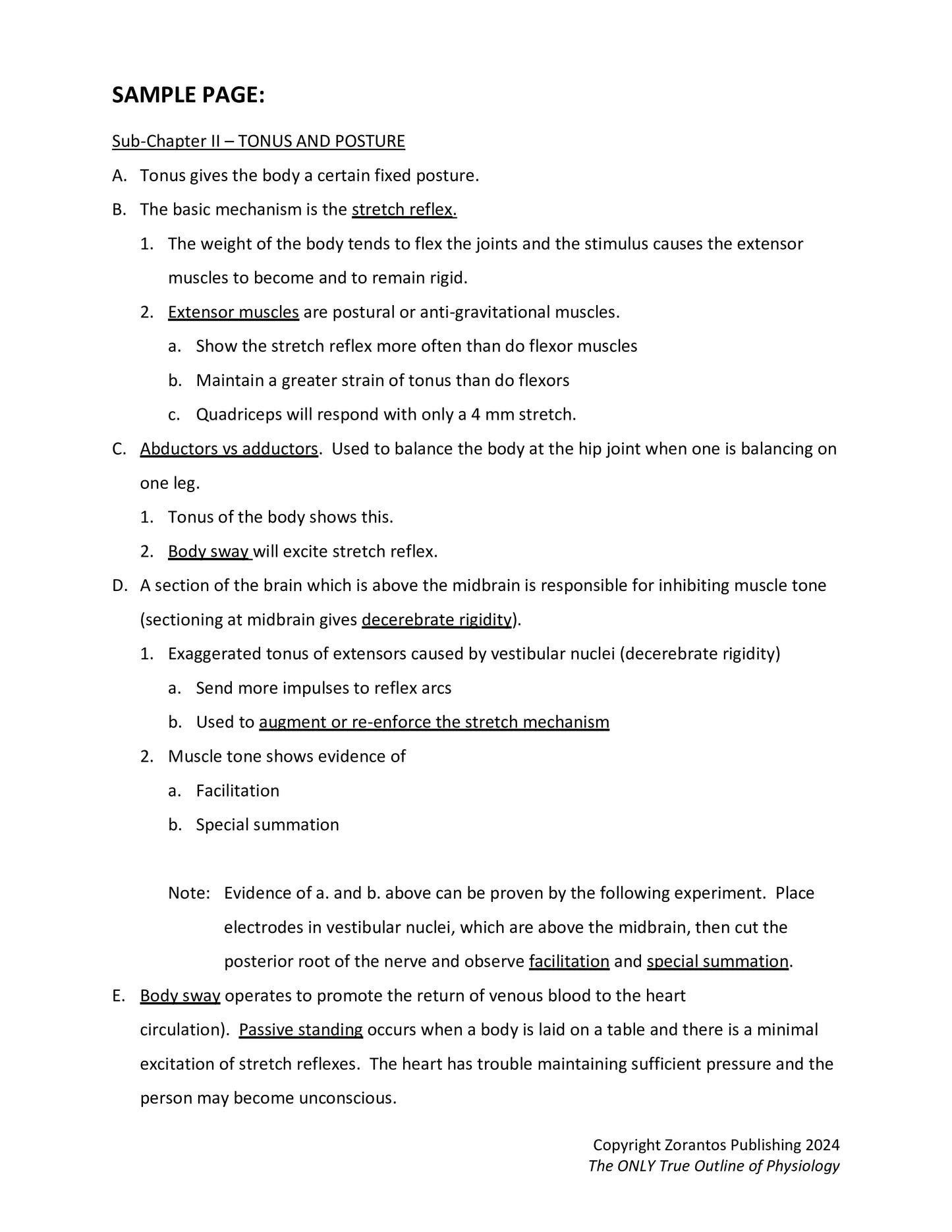 SAMPLE PAGE:

Sub-Chapter II – TONUS AND POSTURE

A. Tonus gives the body a certain fixed posture.

B. The basic mechanism is the stretch reflex.

1. The weight of the body tends to flex the joints and the stimulus causes the extensor muscles to become and to remain rigid.

2. Extensor muscles are postural or anti-gravitational muscles.

a. Show the stretch reflex more often than do flexor muscles

b. Maintain a greater strain of tonus than do flexors

c. Quadriceps will respond with only a 4 mm stretch.

C. Abductors vs adductors. Used to balance the body at the hip joint when one is balancing on one leg.

1. Tonus of the body shows this.

2. Body sway will excite stretch reflex.

D. A section of the brain which is above the midbrain is responsible for inhibiting muscle tone (sectioning at midbrain gives decerebrate rigidity).

1. Exaggerated tonus of extensors caused by vestibular nuclei (decerebrate rigidity)

a. Send more impulses to reflex arcs

b. Used to augment or re-enforce the stretch mechanism

2. Muscle tone shows evidence of

a. Facilitation

b. Special summation

Note: Evidence of a. and b. above can be proven by the following experiment. Place electrodes in vestibular nuclei, which are above the midbrain, then cut the posterior root of the nerve and observe facilitation and special summation.

E. Body sway operates to promote the return of venous blood to the heart circulation). Passive standing occurs when a body is laid on a table and there is a minimal excitation of stretch reflexes. The heart has trouble maintaining sufficient pressure and the person may become unconscious.

Copyright Zorantos Publishing 2024
The ONLY True Outline of Physiology